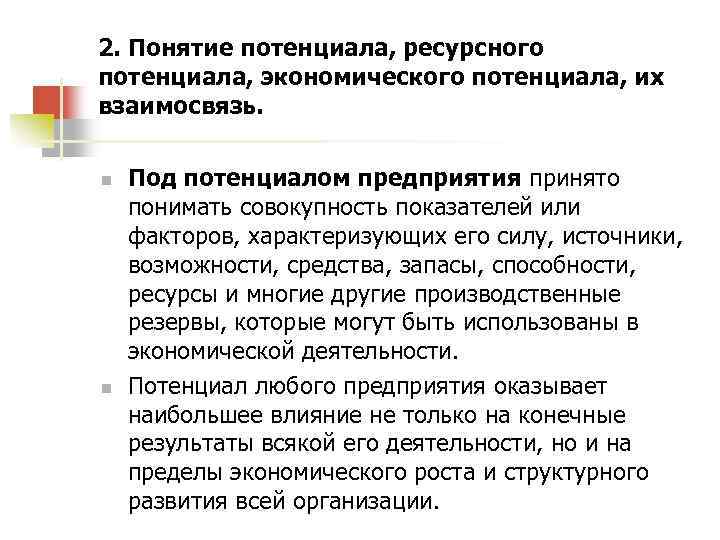 2. Понятие потенциала, ресурсного потенциала, экономического потенциала, их взаимосвязь.

Под потенциалом предприятия принято понимать совокупность показателей или факторов, характеризующих его силу, источники, возможности, средства, запасы, способности, ресурсы и многие другие производственные резервы, которые могут быть использованы в экономической деятельности.

Потенциал любого предприятия оказывает наибольшее влияние не только на конечные результаты всякой его деятельности, но и на пределы экономического роста и структурного развития всей организации.